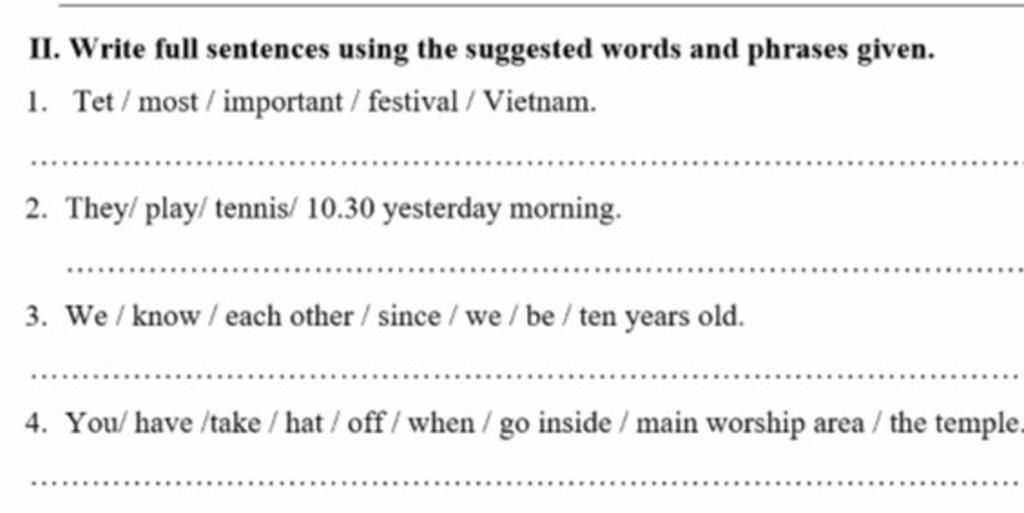 II. Write full sentences using the suggested words and phrases given.

1. Tet / most / important / festival / Vietnam.

____

2. They/ play/ tennis/ 10.30 yesterday morning.

____

3. We / know / each other / since / we / be / ten years old.

____

4. You/ have /take / hat / off / when / go inside / main worship area / the temple.

____